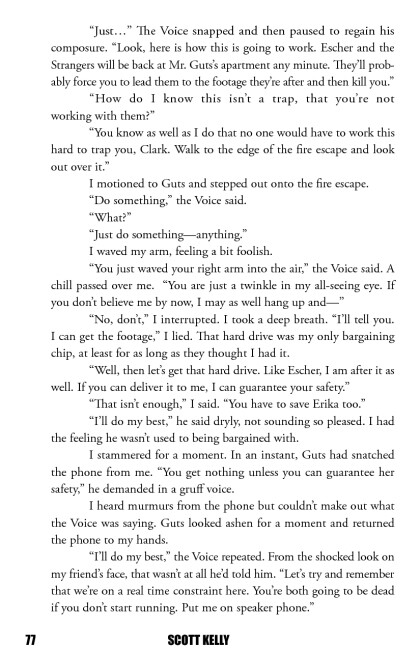 "Just…" The Voice snapped and then paused to regain his composure. "Look, here is how this is going to work. Escher and the Strangers will be back at Mr. Guts's apartment any minute. They'll probably force you to lead them to the footage they're after and then kill you."

"How do I know this isn't a trap, that you're not working with them?"

"You know as well as I do that no one would have to work this hard to trap you, Clark. Walk to the edge of the fire escape and look out over it."

I motioned to Guts and stepped out onto the fire escape.

"Do something," the Voice said.

"What?"

"Just do something—anything."

I waved my arm, feeling a bit foolish.

"You just waved your right arm into the air," the Voice said. A chill passed over me. "You are just a twinkle in my all-seeing eye. If you don't believe me by now, I may as well hang up and—"

"No, don't," I interrupted. I took a deep breath. "I'll tell you. I can get the footage," I lied. That hard drive was my only bargaining chip, at least for as long as they thought I had it.

"Well, then let's get that hard drive. Like Escher, I am after it as well. If you can deliver it to me, I can guarantee your safety."

"That isn't enough," I said. "You have to save Erika too."

"I'll do my best," he said dryly, not sounding so pleased. I had the feeling he wasn't used to being bargained with.

I stammered for a moment. In an instant, Guts had snatched the phone from me. "You get nothing unless you can guarantee her safety," he demanded in a gruff voice.

I heard murmurs from the phone but couldn't make out what the Voice was saying. Guts looked ashen for a moment and returned the phone to my hands.

"I'll do my best," the Voice repeated. From the shocked look on my friend's face, that wasn't at all he'd told him. "Let's try and remember that we're on a real time constraint here. You're both going to be dead if you don't start running. Put me on speaker phone."

77 SCOTT KELLY